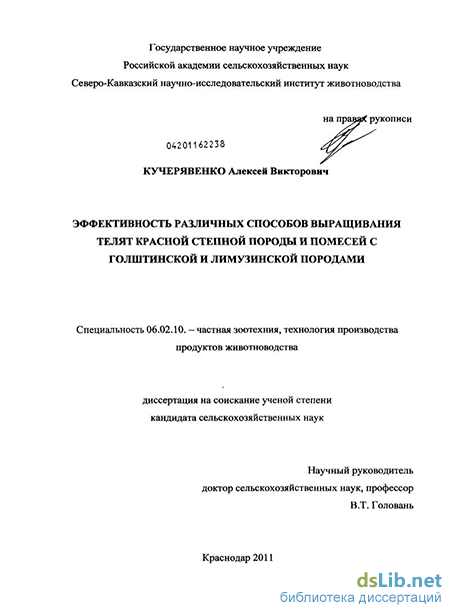 Государственное научное учреждение
Российской академии сельскохозяйственных наук
Северо-Кавказский научно-исследовательский институт животноводства

на правах рукописи

04201162238

КУЧЕРЯВЕНКО Алексей Викторович

ЭФФЕКТИВНОСТЬ РАЗЛИЧНЫХ СПОСОБОВ ВЫРАЩИВАНИЯ ТЕЛЯТ КРАСНОЙ СТЕПНОЙ ПОРОДЫ И ПОМЕСЕЙ С ГОЛШТИНСКОЙ И ЛИМУЗИНСКОЙ ПОРОДАМИ

Специальность 06.02.10. – частная зоотехния, технология производства продуктов животноводства

диссертация на соискание ученой степени кандидата сельскохозяйственных наук

Научный руководитель
доктор сельскохозяйственных наук, профессор
В.Т. Головань

Краснодар 2011

dsLib.net
библиотека диссертаций